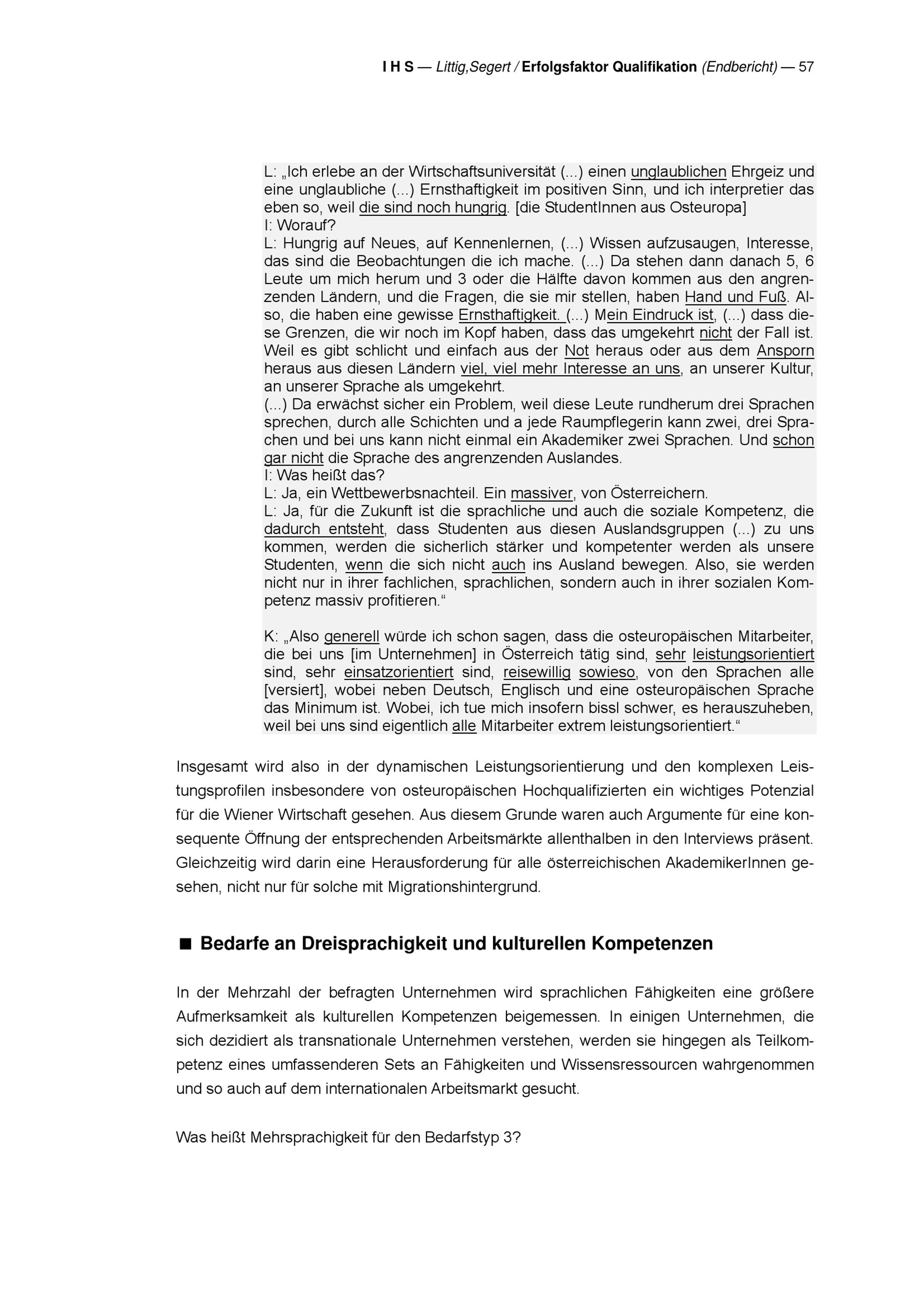 I H S — Littig,Segert / Erfolgsfaktor Qualifikation (Endbericht) — 57

L: „Ich erlebe an der Wirtschaftsuniversität (...) einen unglaublichen Ehrgeiz und eine unglaubliche (...) Ernsthaftigkeit im positiven Sinn, und ich interpretier das eben so, weil die sind noch hungrig. [die StudentInnen aus Osteuropa]
I: Worauf?
L: Hungrig auf Neues, auf Kennenlernen, (...) Wissen aufzusaugen, Interesse, das sind die Beobachtungen die ich mache. (...) Da stehen dann danach 5, 6 Leute um mich herum und 3 oder die Hälfte davon kommen aus den angrenzenden Ländern, und die Fragen, die sie mir stellen, haben Hand und Fuß. Also, die haben eine gewisse Ernsthaftigkeit. (...) Mein Eindruck ist, (...) dass diese Grenzen, die wir noch im Kopf haben, dass das umgekehrt nicht der Fall ist. Weil es gibt schlicht und einfach aus der Not heraus oder aus dem Ansporn heraus aus diesen Ländern viel, viel mehr Interesse an uns, an unserer Kultur, an unserer Sprache als umgekehrt.
(...) Da erwächst sicher ein Problem, weil diese Leute rundherum drei Sprachen sprechen, durch alle Schichten und a jede Raumpflegerin kann zwei, drei Sprachen und bei uns kann nicht einmal ein Akademiker zwei Sprachen. Und schon gar nicht die Sprache des angrenzenden Auslandes.
I: Was heißt das?
L: Ja, ein Wettbewerbsnachteil. Ein massiver, von Österreichern.
L: Ja, für die Zukunft ist die sprachliche und auch die soziale Kompetenz, die dadurch entsteht, dass Studenten aus diesen Auslandsgruppen (...) zu uns kommen, werden die sicherlich stärker und kompetenter werden als unsere Studenten, wenn die sich nicht auch ins Ausland bewegen. Also, sie werden nicht nur in ihrer fachlichen, sprachlichen, sondern auch in ihrer sozialen Kompetenz massiv profitieren.“

K: „Also generell würde ich schon sagen, dass die osteuropäischen Mitarbeiter, die bei uns [im Unternehmen] in Österreich tätig sind, sehr leistungsorientiert sind, sehr einsatzorientiert sind, reisewillig sowieso, von den Sprachen alle [versiert], wobei neben Deutsch, Englisch und eine osteuropäischen Sprache das Minimum ist. Wobei, ich tue mich insofern bissl schwer, es herauszuheben, weil bei uns sind eigentlich alle Mitarbeiter extrem leistungsorientiert.“

Insgesamt wird also in der dynamischen Leistungsorientierung und den komplexen Leistungsprofilen insbesondere von osteuropäischen Hochqualifizierten ein wichtiges Potenzial für die Wiener Wirtschaft gesehen. Aus diesem Grunde waren auch Argumente für eine konsequente Öffnung der entsprechenden Arbeitsmärkte allenthalben in den Interviews präsent. Gleichzeitig wird darin eine Herausforderung für alle österreichischen AkademikerInnen gesehen, nicht nur für solche mit Migrationshintergrund.

■ Bedarfe an Dreisprachigkeit und kulturellen Kompetenzen

In der Mehrzahl der befragten Unternehmen wird sprachlichen Fähigkeiten eine größere Aufmerksamkeit als kulturellen Kompetenzen beigemessen. In einigen Unternehmen, die sich dezidiert als transnationale Unternehmen verstehen, werden sie hingegen als Teilkompetenz eines umfassenderen Sets an Fähigkeiten und Wissensressourcen wahrgenommen und so auch auf dem internationalen Arbeitsmarkt gesucht.

Was heißt Mehrsprachigkeit für den Bedarfstyp 3?